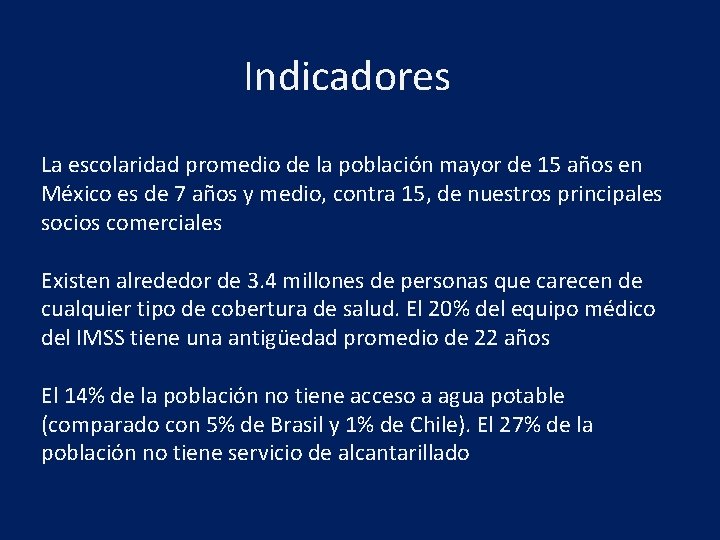 Indicadores

La escolaridad promedio de la población mayor de 15 años en México es de 7 años y medio, contra 15, de nuestros principales socios comerciales

Existen alrededor de 3.4 millones de personas que carecen de cualquier tipo de cobertura de salud. El 20% del equipo médico del IMSS tiene una antigüedad promedio de 22 años

El 14% de la población no tiene acceso a agua potable (comparado con 5% de Brasil y 1% de Chile). El 27% de la población no tiene servicio de alcantarillado